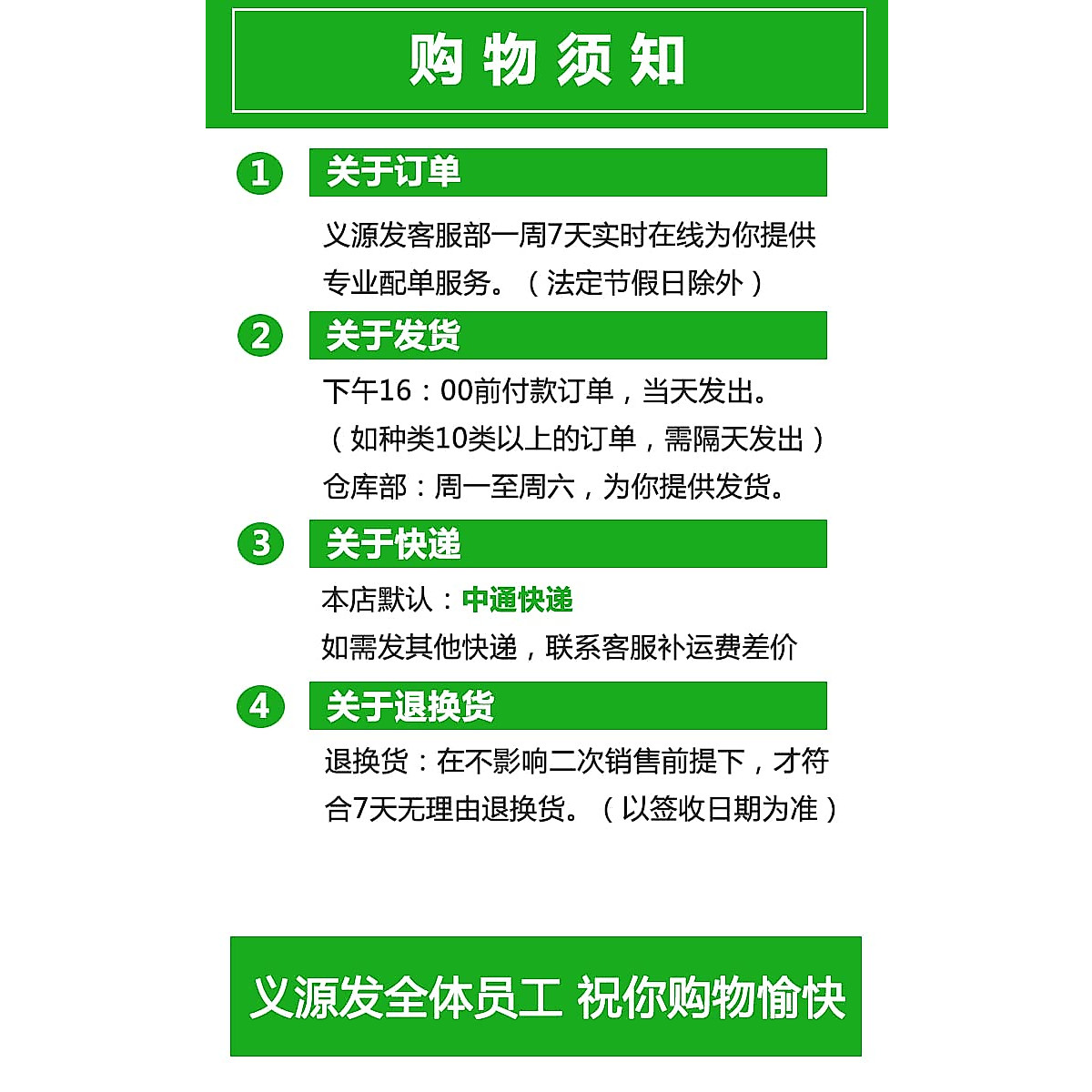 购物须知

1 关于订单

义源发客服部一周7天实时在线为你提供专业配单服务。（法定节假日除外）

2 关于发货

下午16：00前付款订单，当天发出。

（如种类10类以上的订单，需隔天发出）

仓库部：周一至周六，为你提供发货。

3 关于快递

本店默认：中通快递

如需发其他快递，联系客服补运费差价

4 关于退换货

退换货：在不影响二次销售前提下，才符合7天无理由退换货。（以签收日期为准）

义源发全体员工 祝你购物愉快